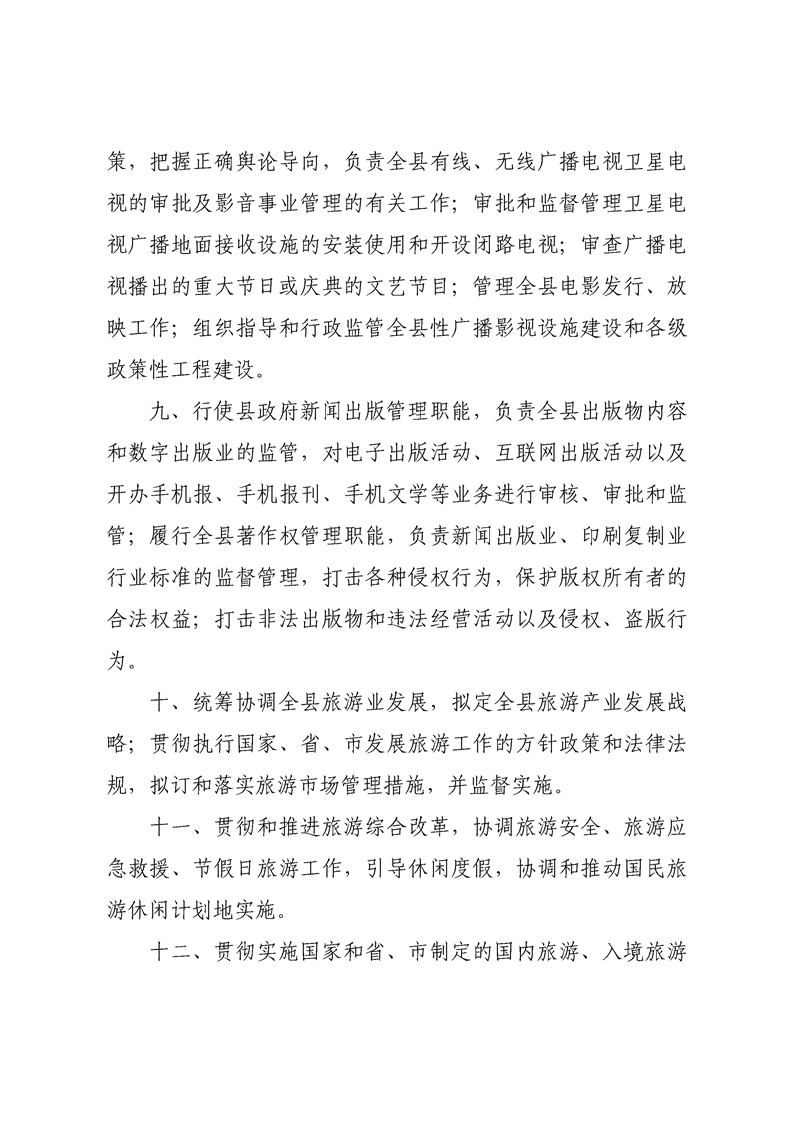 策，把握正确舆论导向，负责全县有线、无线广播电视卫星电视的审批及影音事业管理的有关工作；审批和监督管理卫星电视广播地面接收设施的安装使用和开设闭路电视；审查广播电视播出的重大节日或庆典的文艺节目；管理全县电影发行、放映工作；组织指导和行政监管全县性广播影视设施建设和各级政策性工程建设。

九、行使县政府新闻出版管理职能，负责全县出版物内容和数字出版业的监管，对电子出版活动、互联网出版活动以及开办手机报、手机报刊、手机文学等业务进行审核、审批和监管；履行全县著作权管理职能，负责新闻出版业、印刷复制业行业标准的监督管理，打击各种侵权行为，保护版权所有者的合法权益；打击非法出版物和违法经营活动以及侵权、盗版行为。

十、统筹协调全县旅游业发展，拟定全县旅游产业发展战略；贯彻执行国家、省、市发展旅游工作的方针政策和法律法规，拟订和落实旅游市场管理措施，并监督实施。

十一、贯彻和推进旅游综合改革，协调旅游安全、旅游应急救援、节假日旅游工作，引导休闲度假，协调和推动国民旅游休闲计划地实施。

十二、贯彻实施国家和省、市制定的国内旅游、入境旅游